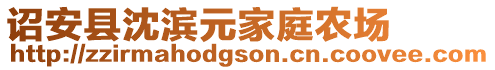 诏安县沈滨元家庭农场
http://zzirmahodgson.cn.coovee.com